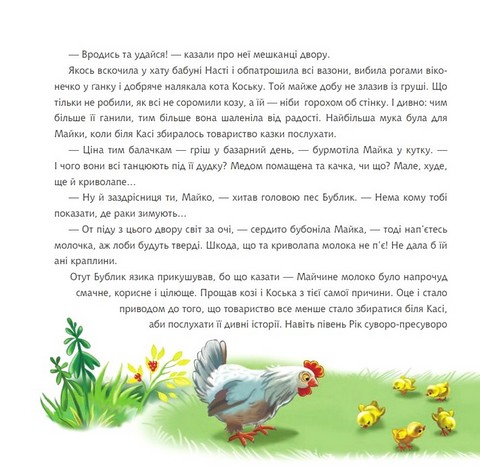 — Вродись та удайся! — казали про неї мешканці двору.

Якось вскочила у хату бабуні Насті і обпатрошила всі вазони, вибила рогами віконечко у ганку і добряче налякала кота Коську. Той майже добу не злазив із груші. Що тільки не робили, як всі не соромили козу, а їй — ніби горохом об стінку. І дивно: чим більше її ганили, тим більше вона шаленіла від радості. Найбільша мука була для Майки, коли біля Касі збиралось товариство казки послухати.

— Ціна тим балачкам — гріш у базарний день, — бурмотіла Майка у кутку. — І чого вони всі танцюють під її дудку? Медом помащена та качка, чи що? Мале, худе, ще й криволапе…

— Ну й заздрісниця ти, Майко, — хитав головою пес Бублик. — Нема кому тобі показати, де раки зимують…

— От піду з цього двору світ за очі, — сердито бубоніла Майка, — тоді нап'єтесь молочка, аж лоби будуть тверді. Шкода, що та криволапа молока не п'є! Не дала б їй ані краплини.

Отут Бублик язика прикушував, бо що казати — Майчине молоко було напрочуд смачне, корисне і цілюще. Прощав козі і Коська з тієї самої причини. Оце і стало приводом до того, що товариство все менше стало збиратися біля Касі, аби послухати її дивні історії. Навіть півень Рік суворо-пресуворо